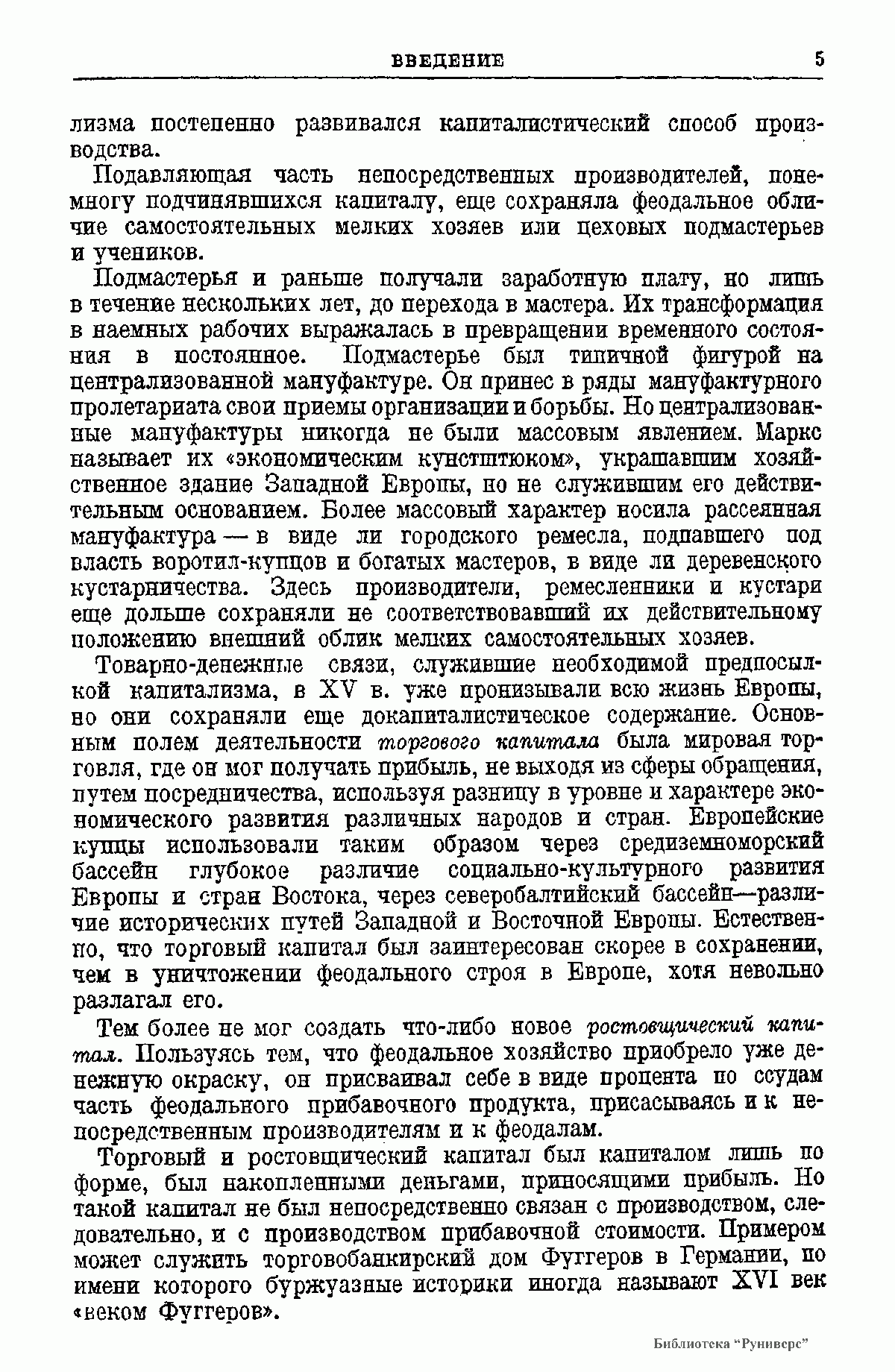 ВВЕДЕНИЕ 5

лизма постепенно развивался капиталистический способ производства.

Подавляющая часть непосредственных производителей, понемногу подчинявшихся капиталу, еще сохраняла феодальное обличие самостоятельных мелких хозяев или цеховых подмастерьев и учеников.

Подмастерья и раньше получали заработную плату, но лишь в течение нескольких лет, до перехода в мастера. Их трансформация в наемных рабочих выражалась в превращении временного состояния в постоянное. Подмастерье был типичной фигурой на централизованной мануфактуре. Он принес в ряды мануфактурного пролетариата свои приемы организации и борьбы. Но централизованные мануфактуры никогда не были массовым явлением. Маркс называет их «экономическим кунстштюком», украшавшим хозяйственное здание Западной Европы, но не служившим его действительным основанием. Более массовый характер носила рассеянная мануфактура — в виде ли городского ремесла, подпавшего под власть воротил-купцов и богатых мастеров, в виде ли деревенского кустарничества. Здесь производители, ремесленники и кустари еще дольше сохраняли не соответствовавший их действительному положению внешний облик мелких самостоятельных хозяев.

Товарно-денежные связи, служившие необходимой предпосылкой капитализма, в XV в. уже пронизывали всю жизнь Европы, но они сохраняли еще докапиталистическое содержание. Основным полем деятельности торгового капитала была мировая торговля, где он мог получать прибыль, не выходя из сферы обращения, путем посредничества, используя разницу в уровне и характере экономического развития различных народов и стран. Европейские купцы использовали таким образом через средиземноморский бассейн глубокое различие социально-культурного развития Европы и стран Востока, через северобалтийский бассейн—различие исторических путей Западной и Восточной Европы. Естественно, что торговый капитал был заинтересован скорее в сохранении, чем в уничтожении феодального строя в Европе, хотя невольно разлагал его.

Тем более не мог создать что-либо новое ростовщический капитал. Пользуясь тем, что феодальное хозяйство приобрело уже денежную окраску, он присваивал себе в виде процента по ссудам часть феодального прибавочного продукта, присасываясь и к непосредственным производителям и к феодалам.

Торговый и ростовщический капитал был капиталом лишь по форме, был накопленными деньгами, приносящими прибыль. Но такой капитал не был непосредственно связан с производством, следовательно, и с производством прибавочной стоимости. Примером может служить торговобанкирский дом Фуггеров в Германии, по имени которого буржуазные историки иногда называют XVI век «веком Фуггеров».

Библиотека "Руниверс"